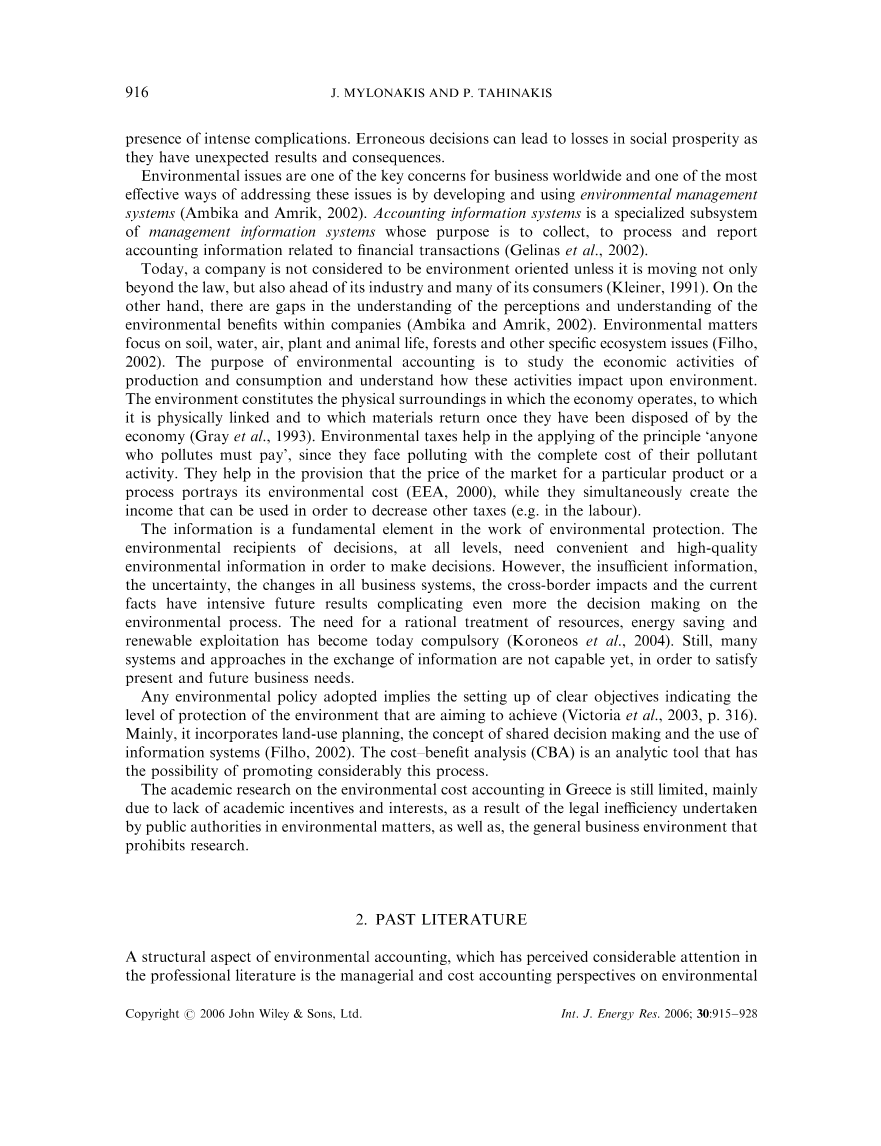 916 J. MYLONAKIS AND P. TAHINAKIS

presence of intense complications. Erroneous decisions can lead to losses in social prosperity as they have unexpected results and consequences.

Environmental issues are one of the key concerns for business worldwide and one of the most effective ways of addressing these issues is by developing and using environmental management systems (Ambika and Amrik, 2002). Accounting information systems is a specialized subsystem of management information systems whose purpose is to collect, to process and report accounting information related to financial transactions (Gelinas et al., 2002).

Today, a company is not considered to be environment oriented unless it is moving not only beyond the law, but also ahead of its industry and many of its consumers (Kleiner, 1991). On the other hand, there are gaps in the understanding of the perceptions and understanding of the environmental benefits within companies (Ambika and Amrik, 2002). Environmental matters focus on soil, water, air, plant and animal life, forests and other specific ecosystem issues (Filho, 2002). The purpose of environmental accounting is to study the economic activities of production and consumption and understand how these activities impact upon environment. The environment constitutes the physical surroundings in which the economy operates, to which it is physically linked and to which materials return once they have been disposed of by the economy (Gray et al., 1993). Environmental taxes help in the applying of the principle 'anyone who pollutes must pay', since they face polluting with the complete cost of their pollutant activity. They help in the provision that the price of the market for a particular product or a process portrays its environmental cost (EEA, 2000), while they simultaneously create the income that can be used in order to decrease other taxes (e.g. in the labour).

The information is a fundamental element in the work of environmental protection. The environmental recipients of decisions, at all levels, need convenient and high-quality environmental information in order to make decisions. However, the insufficient information, the uncertainty, the changes in all business systems, the cross-border impacts and the current facts have intensive future results complicating even more the decision making on the environmental process. The need for a rational treatment of resources, energy saving and renewable exploitation has become today compulsory (Koroneos et al., 2004). Still, many systems and approaches in the exchange of information are not capable yet, in order to satisfy present and future business needs.

Any environmental policy adopted implies the setting up of clear objectives indicating the level of protection of the environment that are aiming to achieve (Victoria et al., 2003, p. 316). Mainly, it incorporates land-use planning, the concept of shared decision making and the use of information systems (Filho, 2002). The cost–benefit analysis (CBA) is an analytic tool that has the possibility of promoting considerably this process.

The academic research on the environmental cost accounting in Greece is still limited, mainly due to lack of academic incentives and interests, as a result of the legal inefficiency undertaken by public authorities in environmental matters, as well as, the general business environment that prohibits research.

2. PAST LITERATURE

A structural aspect of environmental accounting, which has perceived considerable attention in the professional literature is the managerial and cost accounting perspectives on environmental

Copyright © 2006 John Wiley & Sons, Ltd. Int. J. Energy Res. 2006; 30:915–928